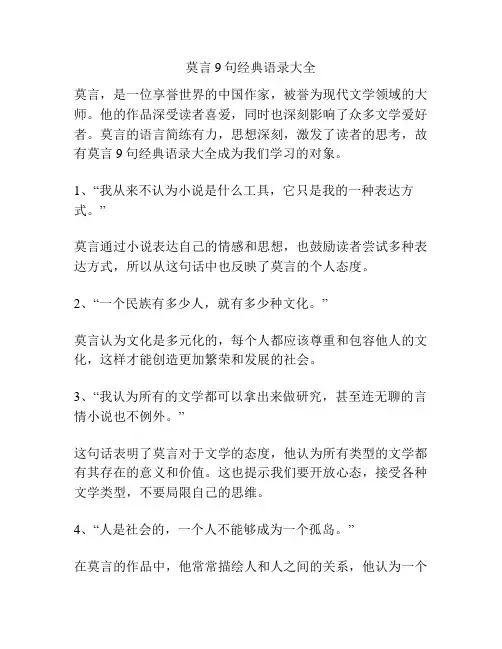 莫言 9 句经典语录大全

莫言，是一位享誉世界的中国作家，被誉为现代文学领域的大师。他的作品深受读者喜爱，同时也深刻影响了众多文学爱好者。莫言的语言简练有力，思想深刻，激发了读者的思考，故有莫言 9 句经典语录大全成为我们学习的对象。

1、“我从来不认为小说是什么工具，它只是我的一种表达方式。”

莫言通过小说表达自己的情感和思想，也鼓励读者尝试多种表达方式，所以从这句话中也反映了莫言的个人态度。

2、“一个民族有多少人，就有多少种文化。”

莫言认为文化是多元化的，每个人都应该尊重和包容他人的文化，这样才能创造更加繁荣和发展的社会。

3、“我认为所有的文学都可以拿出来做研究，甚至连无聊的言情小说也不例外。”

这句话表明了莫言对于文学的态度，他认为所有类型的文学都有其存在的意义和价值。这也提示我们要开放心态，接受各种文学类型，不要局限自己的思维。

4、“人是社会的，一个人不能够成为一个孤岛。”

在莫言的作品中，他常常描绘人和人之间的关系，他认为一个